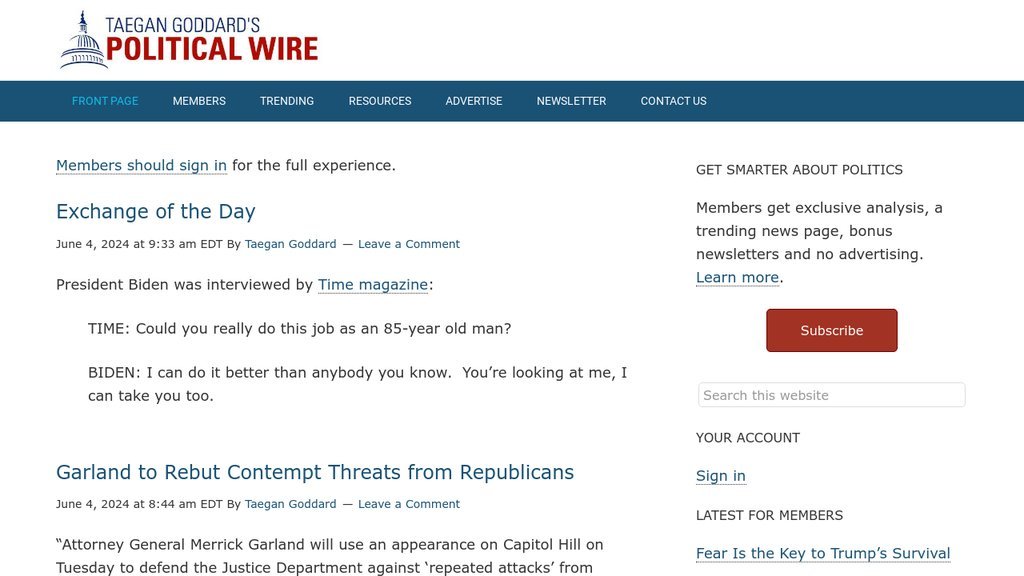 TAEGAN GODDARD'S
POLITICAL WIRE

FRONT PAGE MEMBERS TRENDING RESOURCES ADVERTISE NEWSLETTER CONTACT US

Members should sign in for the full experience.

Exchange of the Day

June 4, 2024 at 9:33 am EDT By Taegan Goddard — Leave a Comment

President Biden was interviewed by Time magazine:

TIME: Could you really do this job as an 85-year old man?

BIDEN: I can do it better than anybody you know. You're looking at me, I can take you too.

Garland to Rebut Contempt Threats from Republicans

June 4, 2024 at 8:44 am EDT By Taegan Goddard — Leave a Comment

"Attorney General Merrick Garland will use an appearance on Capitol Hill on Tuesday to defend the Justice Department against 'repeated attacks' from

GET SMARTER ABOUT POLITICS

Members get exclusive analysis, a trending news page, bonus newsletters and no advertising. Learn more.

Subscribe

Search this website

YOUR ACCOUNT

Sign in

LATEST FOR MEMBERS

Fear Is the Key to Trump's Survival